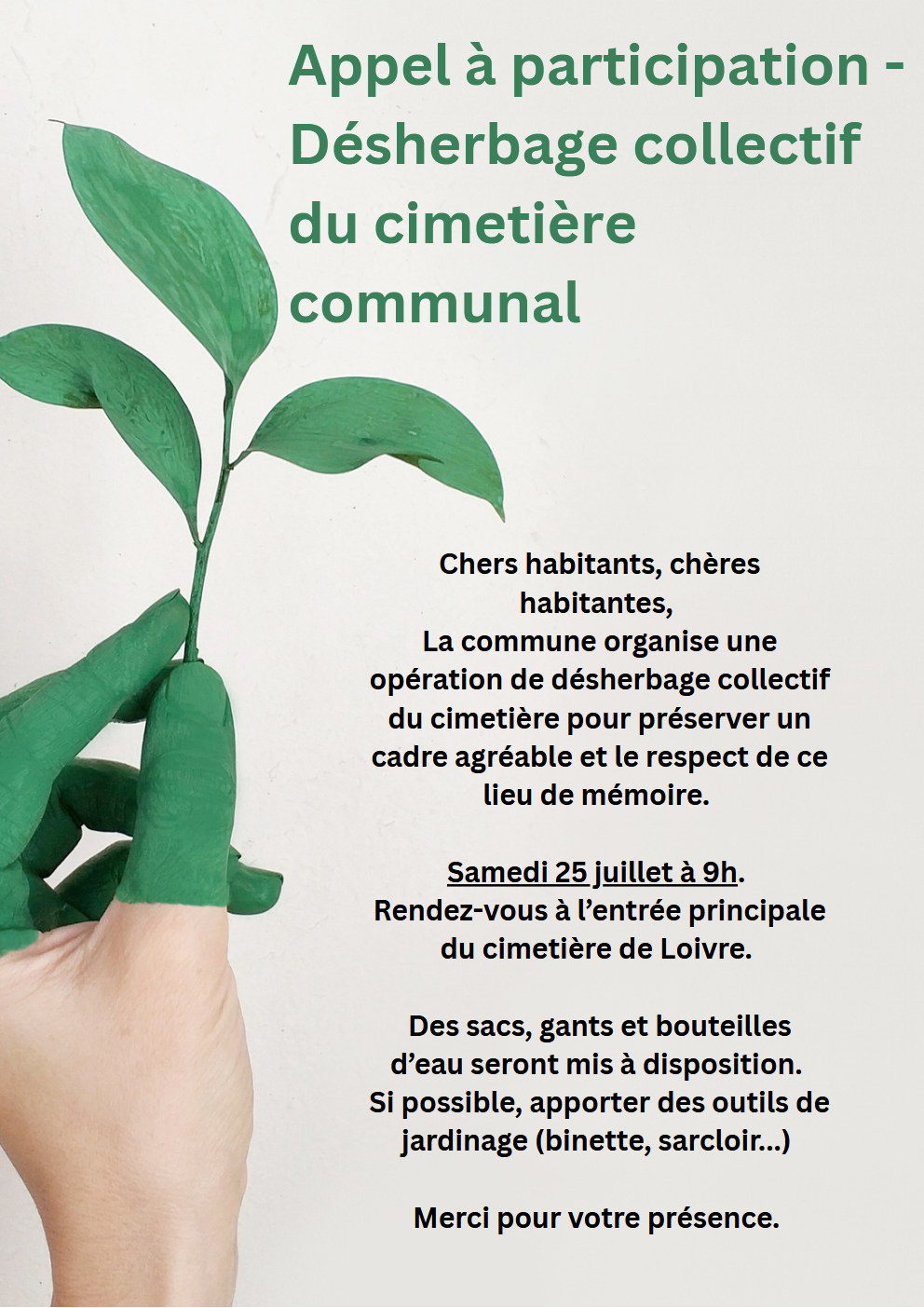 Appel à participation - Désherbage collectif du cimetière communal

Chers habitants, chères habitantes,
La commune organise une opération de désherbage collectif du cimetière pour préserver un cadre agréable et le respect de ce lieu de mémoire.

Samedi 25 juillet à 9h.
Rendez-vous à l'entrée principale du cimetière de Loivre.

Des sacs, gants et bouteilles d'eau seront mis à disposition.
Si possible, apporter des outils de jardinage (binette, sarcloir...)

Merci pour votre présence.